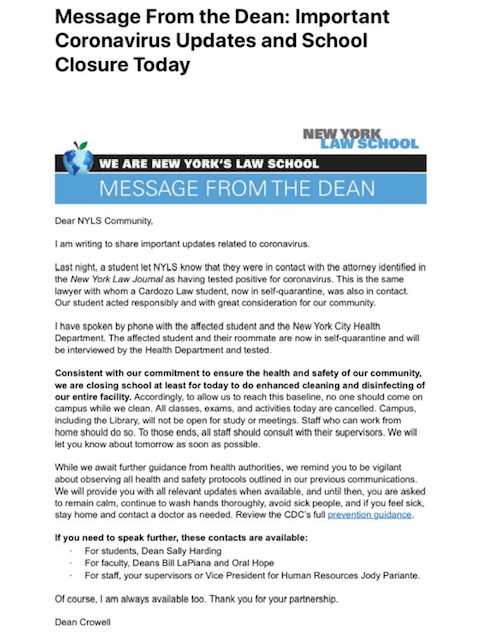 Message From the Dean: Important Coronavirus Updates and School Closure Today

NEW YORK LAW SCHOOL

WE ARE NEW YORK'S LAW SCHOOL

MESSAGE FROM THE DEAN

Dear NYLS Community,

I am writing to share important updates related to coronavirus.

Last night, a student let NYLS know that they were in contact with the attorney identified in the New York Law Journal as having tested positive for coronavirus. This is the same lawyer with whom a Cardozo Law student, now in self-quarantine, was also in contact. Our student acted responsibly and with great consideration for our community.

I have spoken by phone with the affected student and the New York City Health Department. The affected student and their roommate are now in self-quarantine and will be interviewed by the Health Department and tested.

Consistent with our commitment to ensure the health and safety of our community, we are closing school at least for today to do enhanced cleaning and disinfecting of our entire facility. Accordingly, to allow us to reach this baseline, no one should come on campus while we clean. All classes, exams, and activities today are cancelled. Campus, including the Library, will not be open for study or meetings. Staff who can work from home should do so. To those ends, all staff should consult with their supervisors. We will let you know about tomorrow as soon as possible.

While we await further guidance from health authorities, we remind you to be vigilant about observing all health and safety protocols outlined in our previous communications. We will provide you with all relevant updates when available, and until then, you are asked to remain calm, continue to wash hands thoroughly, avoid sick people, and if you feel sick, stay home and contact a doctor as needed. Review the CDC's full prevention guidance.

If you need to speak further, these contacts are available:
· For students, Dean Sally Harding
· For faculty, Deans Bill LaPiana and Oral Hope
· For staff, your supervisors or Vice President for Human Resources Jody Pariante.

Of course, I am always available too. Thank you for your partnership.

Dean Crowell